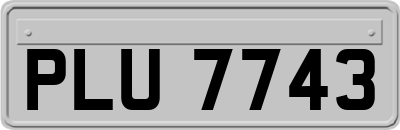 PLU 7743